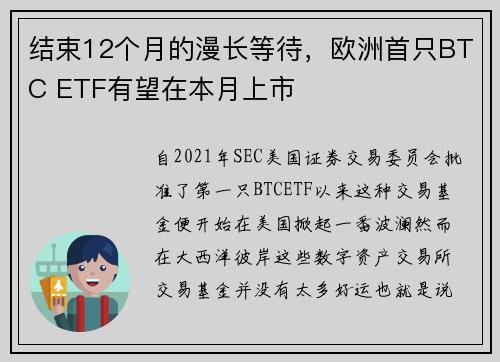 结束12个月的漫长等待，欧洲首只BTC ETF有望在本月上市

自2021年SEC美国证券交易委员会批准了第一只BTCETF以来这种交易基金便开始在美国掀起一番波澜然而在大西洋彼岸这些数字资产交易所交易基金并没有太多好运也就是说